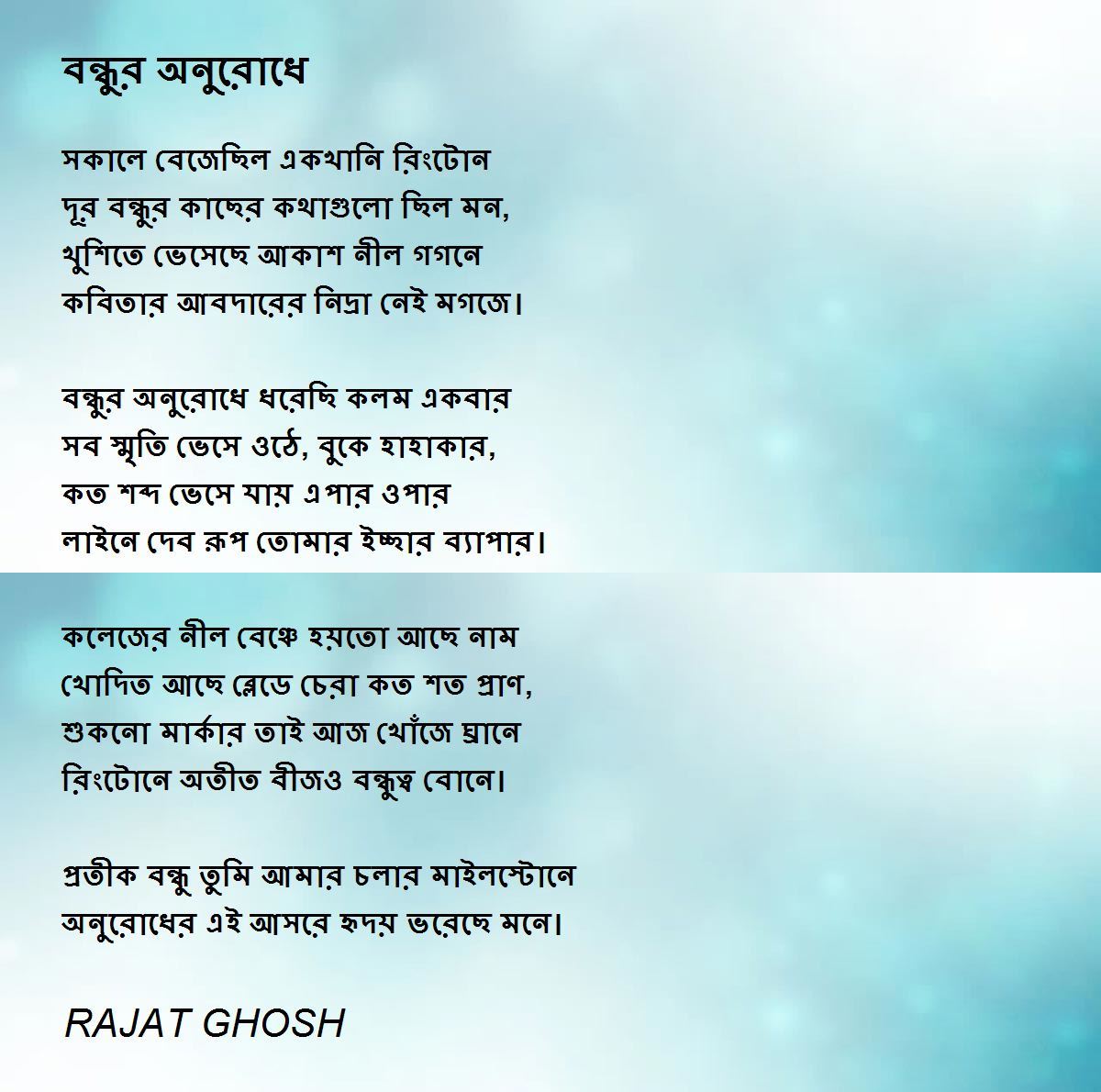 বন্ধুর অনুরোধে

সকালে বেজেছিল একখানি রিংটোন
দূর বন্ধুর কাছের কথাগুলো ছিল মন,
খুশিতে ভেসেছে আকাশ নীল গগনে
কবিতার আবদারের নিদ্রা নেই মগজে।

বন্ধুর অনুরোধে ধরেছি কলম একবার
সব স্মৃতি ভেসে ওঠে, বুকে হাহাকার,
কত শব্দ ভেসে যায় এপার ওপার
লাইনে দেব রূপ তোমার ইচ্ছার ব্যাপার।

কলেজের নীল বেঞ্চে হয়তো আছে নাম
খোদিত আছে ব্লেডে চেরা কত শত প্রাণ,
শুকনো মার্কার তাই আজ খোঁজে ঘ্রানে
রিংটোনে অতীত বীজও বন্ধুত্ব বোনে।

প্রতীক বন্ধু তুমি আমার চলার মাইলস্টোনে
অনুরোধের এই আসরে হৃদয় ভরেছে মনে।

RAJAT GHOSH